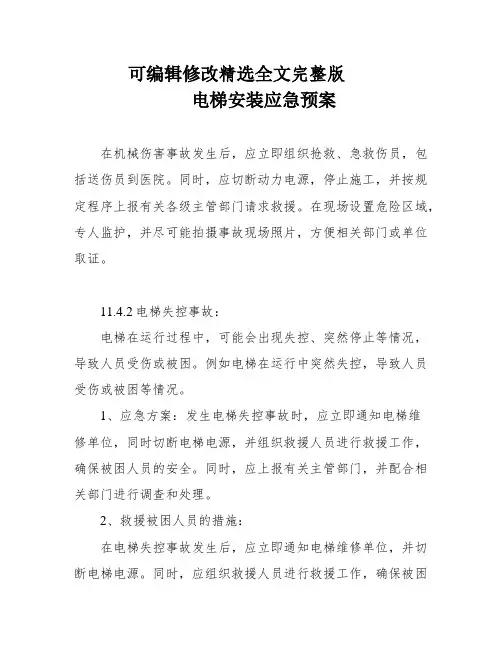 可编辑修改精选全文完整版
电梯安装应急预案

在机械伤害事故发生后，应立即组织抢救、急救伤员，包括送伤员到医院。同时，应切断动力电源，停止施工，并按规定程序上报有关各级主管部门请求救援。在现场设置危险区域，专人监护，并尽可能拍摄事故现场照片，方便相关部门或单位取证。

11.4.2 电梯失控事故：

电梯在运行过程中，可能会出现失控、突然停止等情况，导致人员受伤或被困。例如电梯在运行中突然失控，导致人员受伤或被困等情况。

1、应急方案：发生电梯失控事故时，应立即通知电梯维修单位，同时切断电梯电源，并组织救援人员进行救援工作，确保被困人员的安全。同时，应上报有关主管部门，并配合相关部门进行调查和处理。

2、救援被困人员的措施：

在电梯失控事故发生后，应立即通知电梯维修单位，并切断电梯电源。同时，应组织救援人员进行救援工作，确保被困